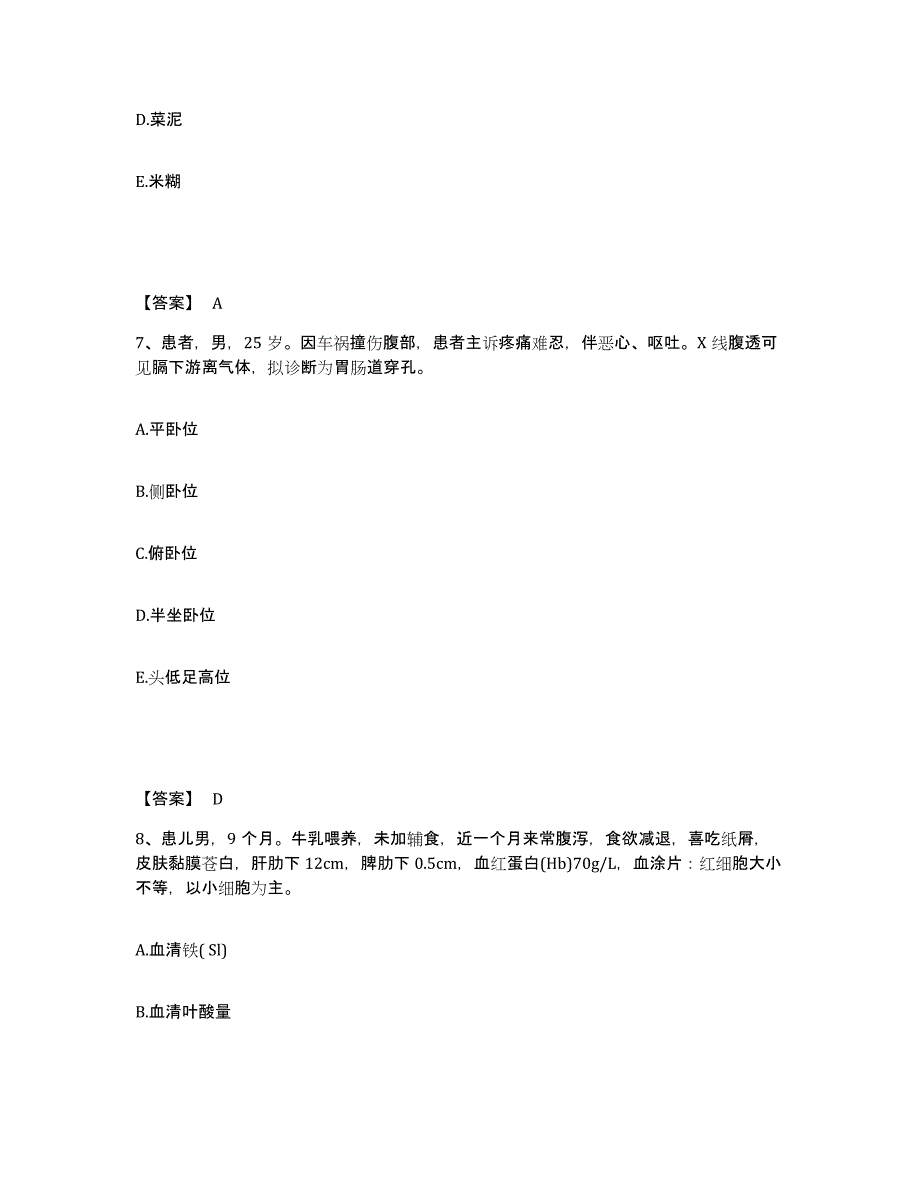 D.菜泥

E.米糊

【答案】 A

7、患者，男，25 岁。因车祸撞伤腹部，患者主诉疼痛难忍，伴恶心、呕吐。X 线腹透可见膈下游离气体，拟诊断为胃肠道穿孔。

A.平卧位

B.侧卧位

C.俯卧位

D.半坐卧位

E.头低足高位

【答案】 D

8、患儿男，9 个月。牛乳喂养，未加辅食，近一个月来常腹泻，食欲减退，喜吃纸屑，皮肤黏膜苍白，肝肋下 12cm，脾肋下 0.5cm，血红蛋白(Hb)70g/L，血涂片：红细胞大小不等，以小细胞为主。

A.血清铁( Sl)

B.血清叶酸量